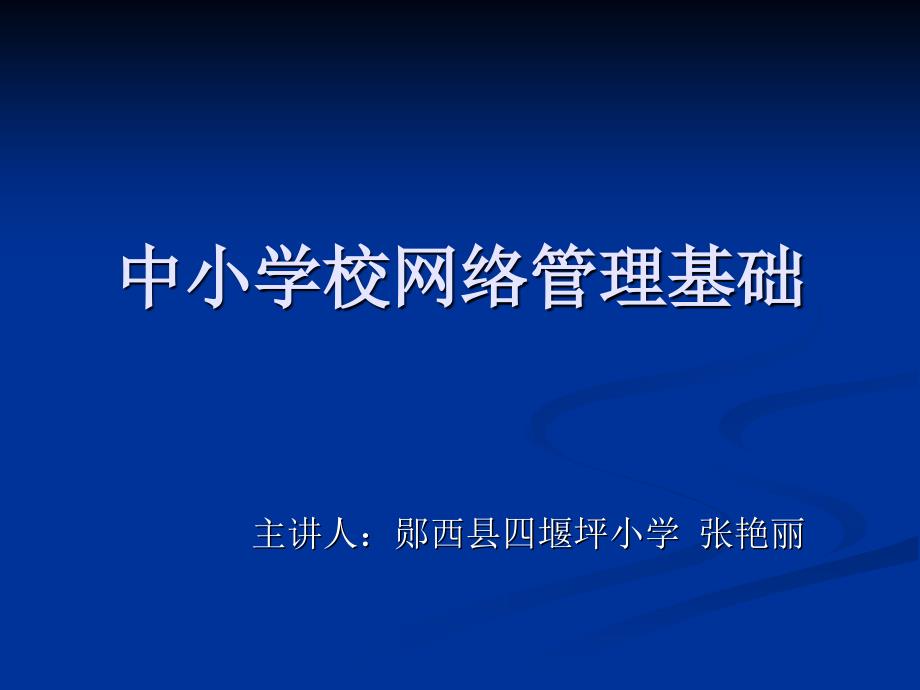 中小学校网络管理基础

主讲人：郧西县四堰坪小学 张艳丽